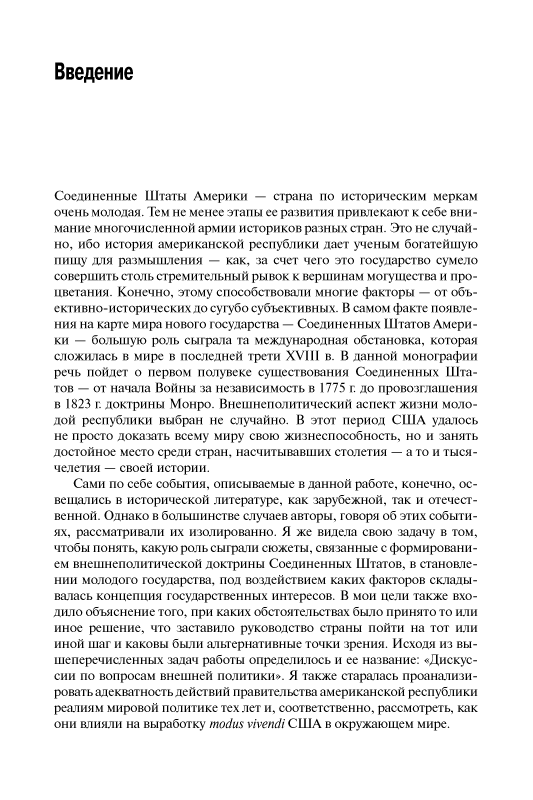 Введение

Соединенные Штаты Америки — страна по историческим меркам очень молодая. Тем не менее этапы ее развития привлекают к себе внимание многочисленной армии историков разных стран. Это не случайно, ибо история американской республики дает ученым богатейшую пищу для размышления — как, за счет чего это государство сумело совершить столь стремительный рывок к вершинам могущества и процветания. Конечно, этому способствовали многие факторы — от объективно-исторических до сугубо субъективных. В самом факте появления на карте мира нового государства — Соединенных Штатов Америки — большую роль сыграла та международная обстановка, которая сложилась в мире в последней трети XVIII в. В данной монографии речь пойдет о первом полувеке существования Соединенных Штатов — от начала Войны за независимость в 1775 г. до провозглашения в 1823 г. доктрины Монро. Внешнеполитический аспект жизни молодой республики выбран не случайно. В этот период США удалось не просто доказать всему миру свою жизнеспособность, но и занять достойное место среди стран, насчитывавших столетия — а то и тысячелетия — своей истории.

Сами по себе события, описываемые в данной работе, конечно, освещались в исторической литературе, как зарубежной, так и отечественной. Однако в большинстве случаев авторы, говоря об этих событиях, рассматривали их изолированно. Я же видела свою задачу в том, чтобы понять, какую роль сыграли сюжеты, связанные с формированием внешнеполитической доктрины Соединенных Штатов, в становлении молодого государства, под воздействием каких факторов складывалась концепция государственных интересов. В мои цели также входило объяснение того, при каких обстоятельствах было принято то или иное решение, что заставило руководство страны пойти на тот или иной шаг и каковы были альтернативные точки зрения. Исходя из вышеперечисленных задач работы определилось и ее название: «Дискуссии по вопросам внешней политики». Я также старалась проанализировать адекватность действий правительства американской республики реалиям мировой политике тех лет и, соответственно, рассмотреть, как они влияли на выработку modus vivendi США в окружающем мире.